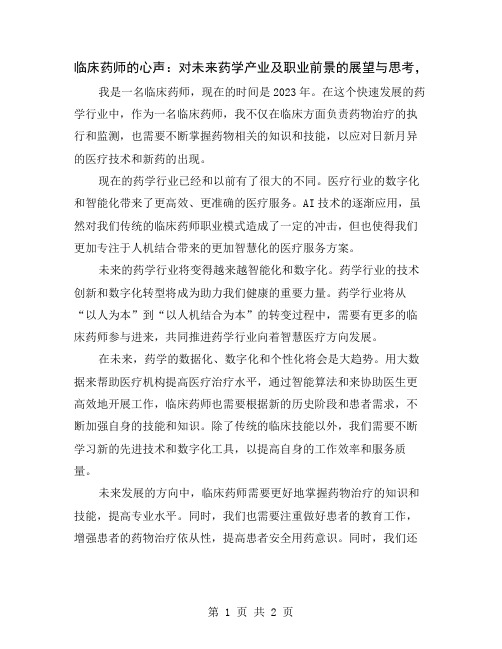 临床药师的心声：对未来药学产业及职业前景的展望与思考，

我是一名临床药师，现在的时间是2023年。在这个快速发展的药学行业中，作为一名临床药师，我不仅在临床方面负责药物治疗的执行和监测，也需要不断掌握药物相关的知识和技能，以应对日新月异的医疗技术和新药的出现。

现在的药学行业已经和以前有了很大的不同。医疗行业的数字化和智能化带来了更高效、更准确的医疗服务。AI技术的逐渐应用，虽然对我们传统的临床药师职业模式造成了一定的冲击，但也使得我们更加专注于人机结合带来的更加智慧化的医疗服务方案。

未来的药学行业将变得越来越智能化和数字化。药学行业的技术创新和数字化转型将成为助力我们健康的重要力量。药学行业将从“以人为本”到“以人机结合为本”的转变过程中，需要有更多的临床药师参与进来，共同推进药学行业向着智慧医疗方向发展。

在未来，药学的数据化、数字化和个性化将会是大趋势。用大数据来帮助医疗机构提高医疗治疗水平，通过智能算法和来协助医生更高效地开展工作，临床药师也需要根据新的历史阶段和患者需求，不断加强自身的技能和知识。除了传统的临床技能以外，我们需要不断学习新的先进技术和数字化工具，以提高自身的工作效率和服务质量。

未来发展的方向中，临床药师需要更好地掌握药物治疗的知识和技能，提高专业水平。同时，我们也需要注重做好患者的教育工作，增强患者的药物治疗依从性，提高患者安全用药意识。同时，我们还

第 1 页 共 2 页